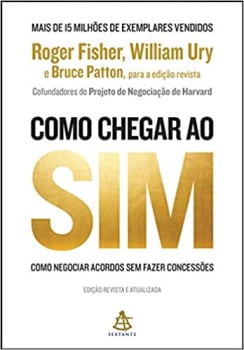 MAIS DE 15 MILHÕES DE EXEMPLARES VENDIDOS

Roger Fisher, William Ury e Bruce Patton, para a edição revista

Cofundadores do Projeto de Negociação de Harvard

COMO CHEGAR AO SIM

COMO NEGOCIAR ACORDOS SEM FAZER CONCESSÕES

EDIÇÃO REVISTA E ATUALIZADA

SEXTANTE